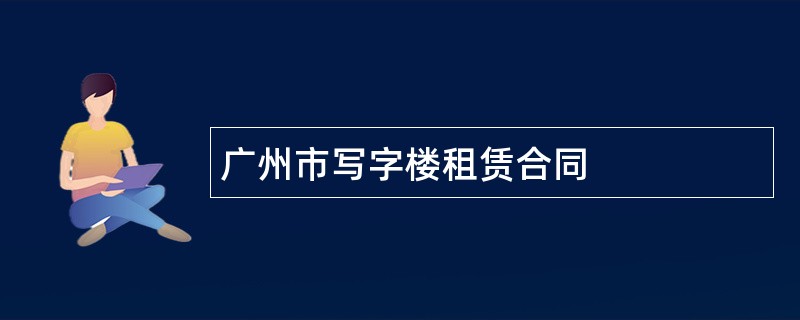 广州市写字楼租赁合同